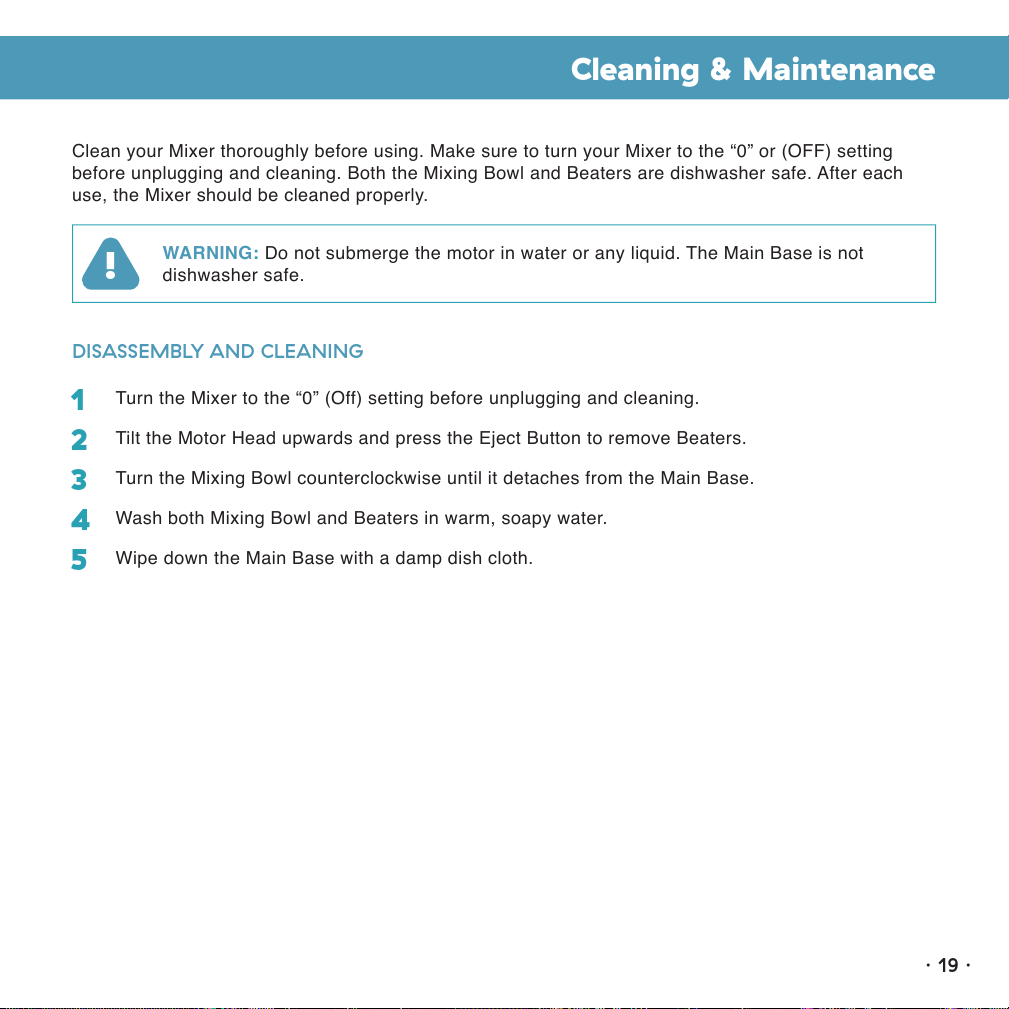 Cleaning & Maintenance

Clean your Mixer thoroughly before using. Make sure to turn your Mixer to the "0" or (OFF) setting before unplugging and cleaning. Both the Mixing Bowl and Beaters are dishwasher safe. After each use, the Mixer should be cleaned properly.

WARNING: Do not submerge the motor in water or any liquid. The Main Base is not dishwasher safe.

DISASSEMBLY AND CLEANING

1 Turn the Mixer to the "0" (Off) setting before unplugging and cleaning.

2 Tilt the Motor Head upwards and press the Eject Button to remove Beaters.

3 Turn the Mixing Bowl counterclockwise until it detaches from the Main Base.

4 Wash both Mixing Bowl and Beaters in warm, soapy water.

5 Wipe down the Main Base with a damp dish cloth.

· 19 ·